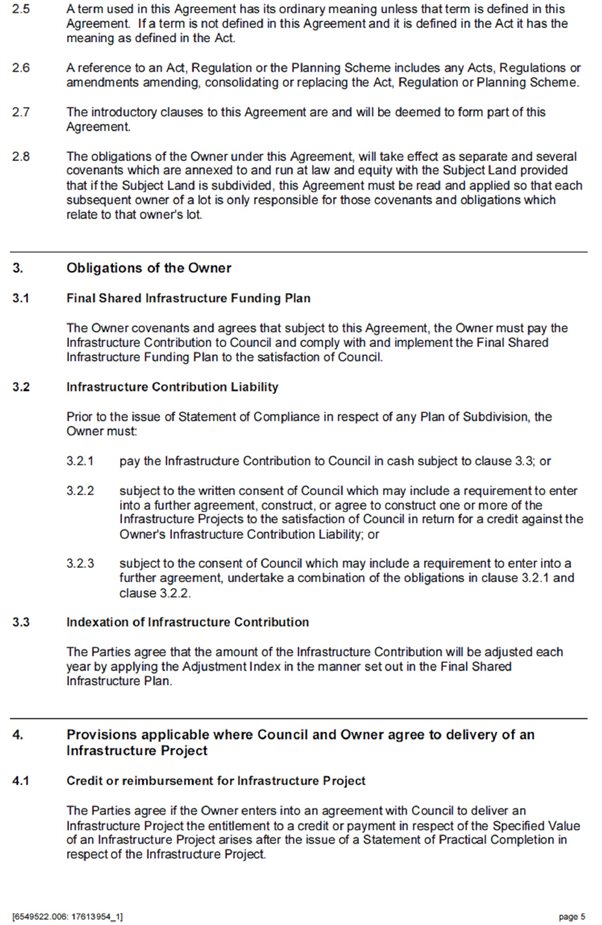 2.5 A term used in this Agreement has its ordinary meaning unless that term is defined in this Agreement. If a term is not defined in this Agreement and it is defined in the Act it has the meaning as defined in the Act.

2.6 A reference to an Act, Regulation or the Planning Scheme includes any Acts, Regulations or amendments amending, consolidating or replacing the Act, Regulation or Planning Scheme.

2.7 The introductory clauses to this Agreement are and will be deemed to form part of this Agreement.

2.8 The obligations of the Owner under this Agreement, will take effect as separate and several covenants which are annexed to and run at law and equity with the Subject Land provided that if the Subject Land is subdivided, this Agreement must be read and applied so that each subsequent owner of a lot is only responsible for those covenants and obligations which relate to that owner's lot.

3. Obligations of the Owner

3.1 Final Shared Infrastructure Funding Plan

The Owner covenants and agrees that subject to this Agreement, the Owner must pay the Infrastructure Contribution to Council and comply with and implement the Final Shared Infrastructure Funding Plan to the satisfaction of Council.

3.2 Infrastructure Contribution Liability

Prior to the issue of Statement of Compliance in respect of any Plan of Subdivision, the Owner must:

3.2.1 pay the Infrastructure Contribution to Council in cash subject to clause 3.3; or

3.2.2 subject to the written consent of Council which may include a requirement to enter into a further agreement, construct, or agree to construct one or more of the Infrastructure Projects to the satisfaction of Council in return for a credit against the Owner's Infrastructure Contribution Liability; or

3.2.3 subject to the consent of Council which may include a requirement to enter into a further agreement, undertake a combination of the obligations in clause 3.2.1 and clause 3.2.2.

3.3 Indexation of Infrastructure Contribution

The Parties agree that the amount of the Infrastructure Contribution will be adjusted each year by applying the Adjustment Index in the manner set out in the Final Shared Infrastructure Plan.

4. Provisions applicable where Council and Owner agree to delivery of an Infrastructure Project

4.1 Credit or reimbursement for Infrastructure Project

The Parties agree if the Owner enters into an agreement with Council to deliver an Infrastructure Project the entitlement to a credit or payment in respect of the Specified Value of an Infrastructure Project arises after the issue of a Statement of Practical Completion in respect of the Infrastructure Project.

[6549522.006: 17613954_1] page 5